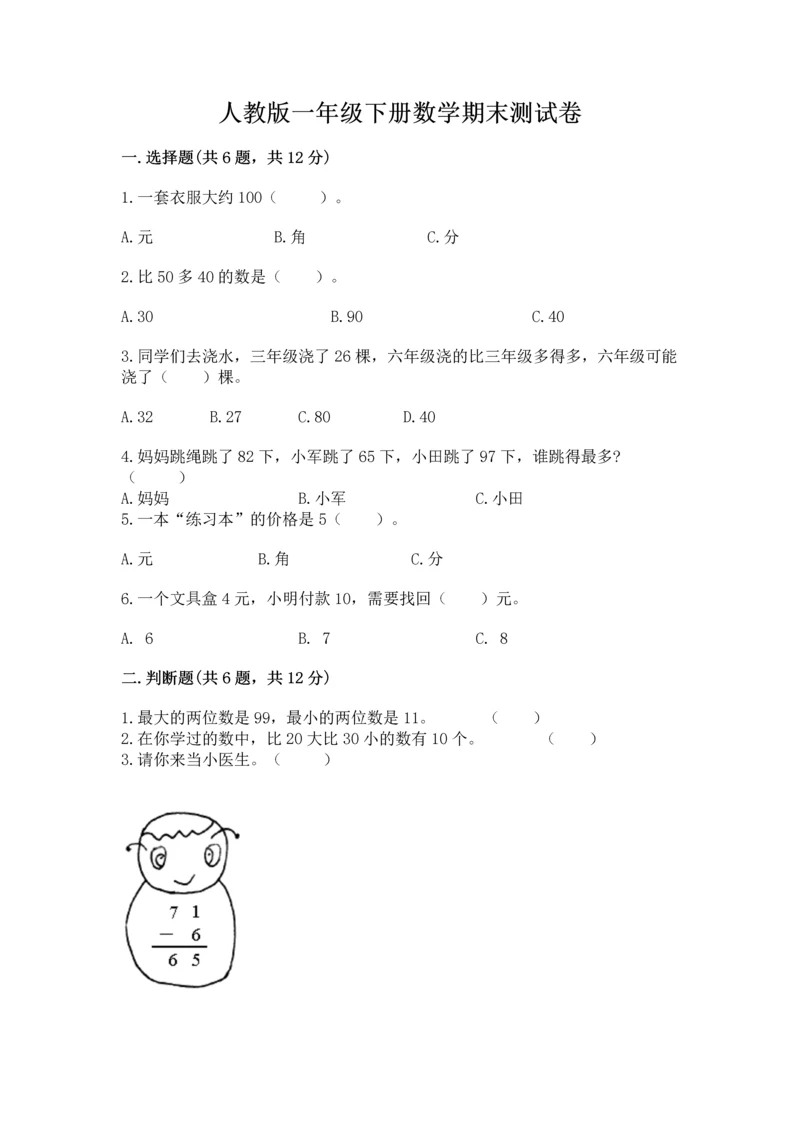 人教版一年级下册数学期末测试卷

一. 选择题(共 6 题，共 12 分)

1. 一套衣服大约 100（　　）。

A. 元　　　　B. 角　　　　C. 分

2. 比 50 多 40 的数是（　　）。

A. 30　　　　B. 90　　　　C. 40

3. 同学们去浇水，三年级浇了 26 棵，六年级浇的比三年级多得多，六年级可能浇了（　　）棵。

A. 32　　B. 27　　C. 80　　D. 40

4. 妈妈跳绳跳了 82 下，小军跳了 65 下，小田跳了 97 下，谁跳得最多?（　　）
A. 妈妈　　　　B. 小军　　　　C. 小田
5. 一本“练习本”的价格是 5（　　）。

A. 元　　　　B. 角　　　　C. 分

6. 一个文具盒 4 元，小明付款 10，需要找回（　　）元。

A. 6　　　　B. 7　　　　C. 8

二. 判断题(共 6 题，共 12 分)

1. 最大的两位数是 99，最小的两位数是 11。　　（　　）
2. 在你学过的数中，比 20 大比 30 小的数有 10 个。　　（　　）
3. 请你来当小医生。（　　）

$\begin{array}{r} 71 \\ -\ 6 \\ \hline 65 \end{array}$